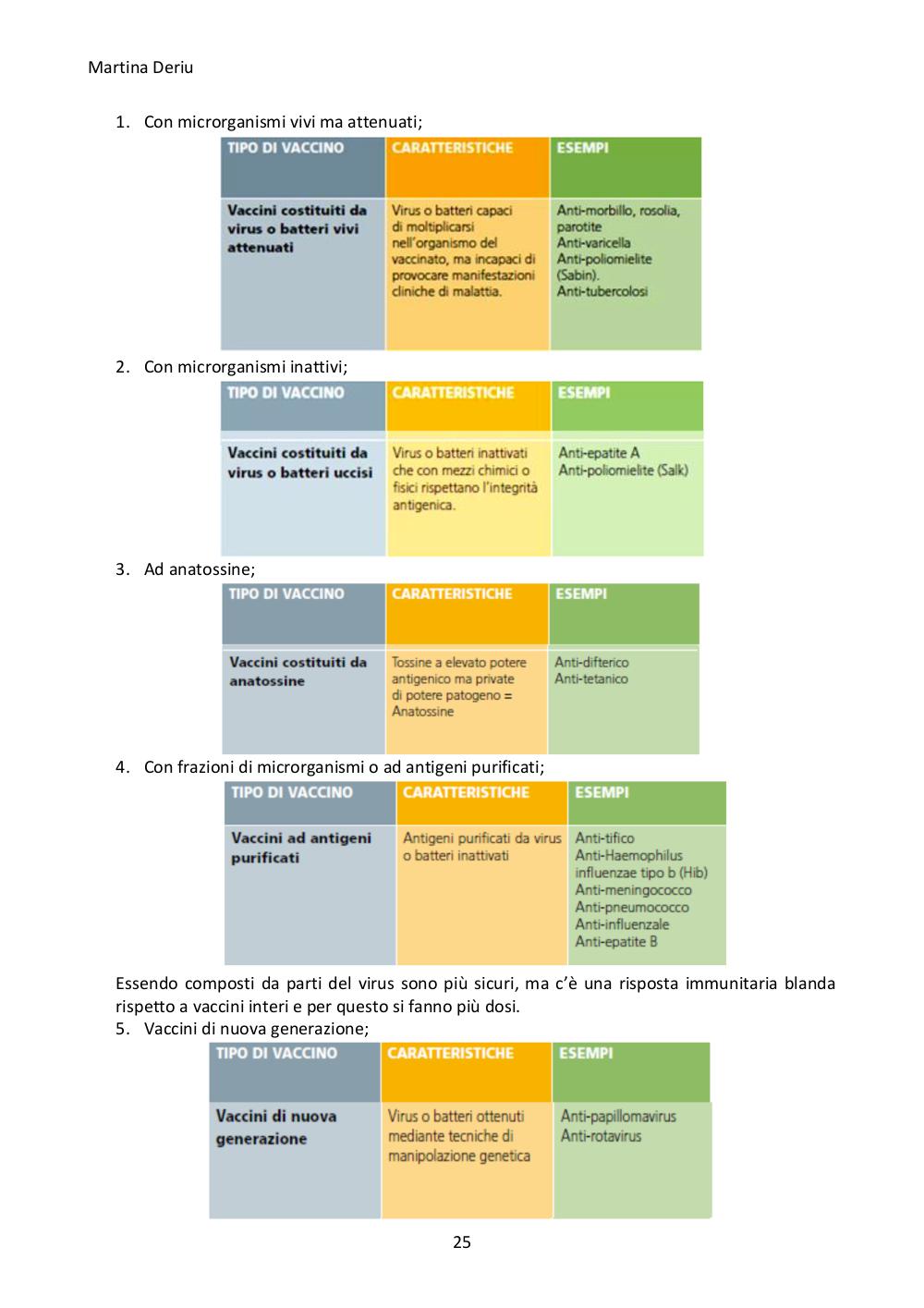 Martina Deriu

1. Con microrganismi vivi ma attenuati;

| TIPO DI VACCINO | CARATTERISTICHE | ESEMPI |
|---|---|---|
| Vaccini costituiti da virus o batteri vivi attenuati | Virus o batteri capaci di moltiplicarsi nell'organismo del vaccinato, ma incapaci di provocare manifestazioni cliniche di malattia. | Anti-morbillo, rosolia, parotite Anti-varicella Anti-poliomielite (Sabin). Anti-tubercolosi |

2. Con microrganismi inattivi;

| TIPO DI VACCINO | CARATTERISTICHE | ESEMPI |
|---|---|---|
| Vaccini costituiti da virus o batteri uccisi | Virus o batteri inattivati che con mezzi chimici o fisici rispettano l'integrità antigenica. | Anti-epatite A Anti-poliomielite (Salk) |

3. Ad anatossine;

| TIPO DI VACCINO | CARATTERISTICHE | ESEMPI |
|---|---|---|
| Vaccini costituiti da anatossine | Tossine a elevato potere antigenico ma private di potere patogeno = Anatossine | Anti-difterico Anti-tetanico |

4. Con frazioni di microrganismi o ad antigeni purificati;

| TIPO DI VACCINO | CARATTERISTICHE | ESEMPI |
|---|---|---|
| Vaccini ad antigeni purificati | Antigeni purificati da virus o batteri inattivati | Anti-tifico Anti-Haemophilus influenzae tipo b (Hib) Anti-meningococco Anti-pneumococco Anti-influenzale Anti-epatite B |

Essendo composti da parti del virus sono più sicuri, ma c'è una risposta immunitaria blanda rispetto a vaccini interi e per questo si fanno più dosi.
5. Vaccini di nuova generazione;

| TIPO DI VACCINO | CARATTERISTICHE | ESEMPI |
|---|---|---|
| Vaccini di nuova generazione | Virus o batteri ottenuti mediante tecniche di manipolazione genetica | Anti-papillomavirus Anti-rotavirus |

25